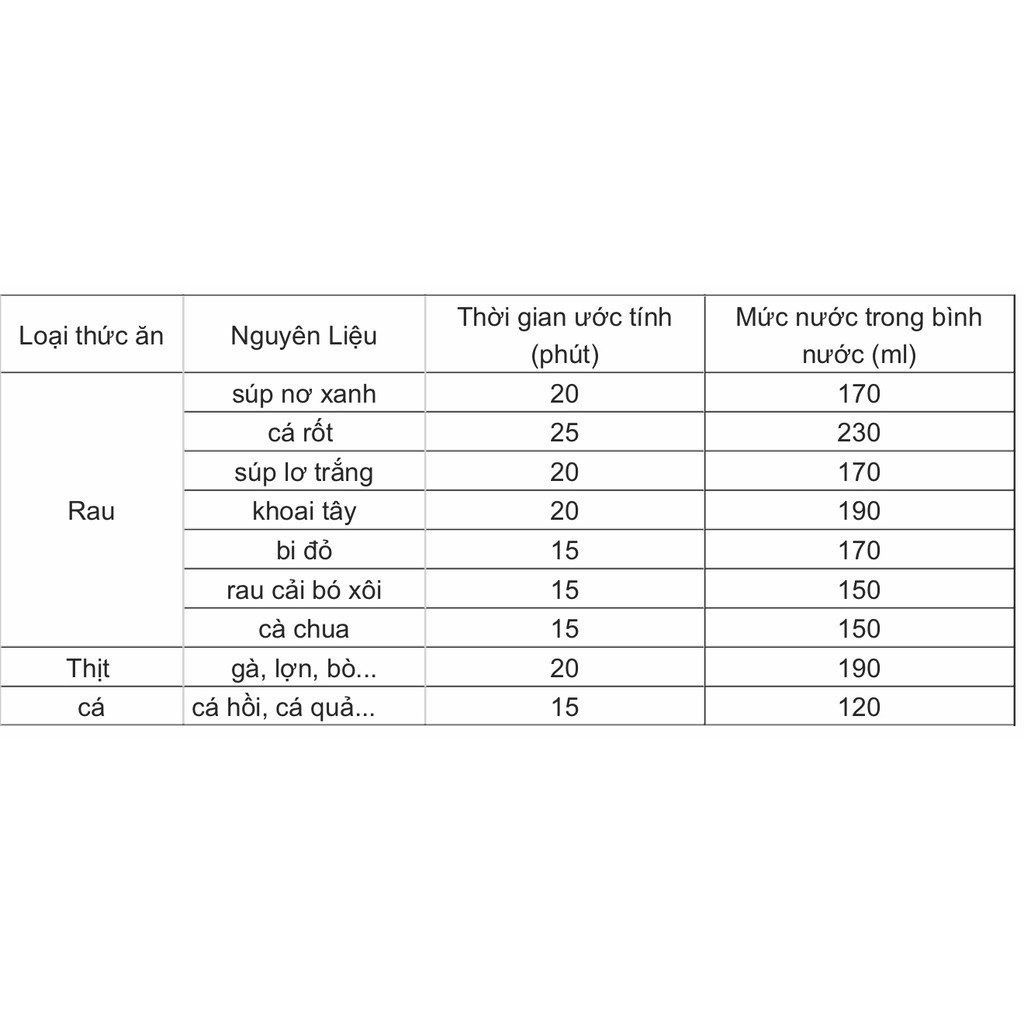 | Loại thức ăn | Nguyên Liệu | Thời gian ước tính (phút) | Mức nước trong bình nước (ml) |
|---|---|---|---|
| Rau | súp nơ xanh | 20 | 170 |
|  | cá rốt | 25 | 230 |
|  | súp lơ trắng | 20 | 170 |
|  | khoai tây | 20 | 190 |
|  | bi đỏ | 15 | 170 |
|  | rau cải bó xôi | 15 | 150 |
|  | cà chua | 15 | 150 |
| Thịt | gà, lợn, bò... | 20 | 190 |
| cá | cá hồi, cá quả... | 15 | 120 |